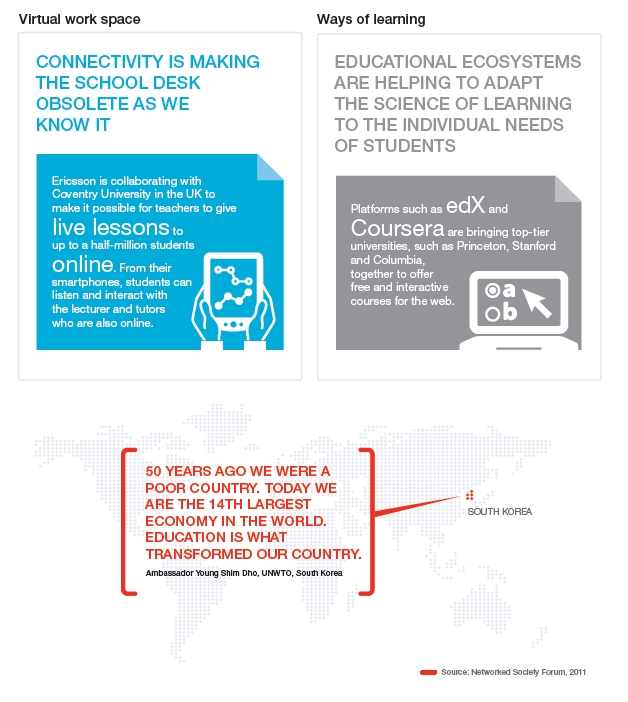 Virtual work space

CONNECTIVITY IS MAKING THE SCHOOL DESK OBSOLETE AS WE KNOW IT

Ericsson is collaborating with Coventry University in the UK to make it possible for teachers to give live lessons to up to a half-million students online. From their smartphones, students can listen and interact with the lecturer and tutors who are also online.

Ways of learning

EDUCATIONAL ECOSYSTEMS ARE HELPING TO ADAPT THE SCIENCE OF LEARNING TO THE INDIVIDUAL NEEDS OF STUDENTS

Platforms such as edX and Coursera are bringing top-tier universities, such as Princeton, Stanford and Columbia, together to offer free and interactive courses for the web.

a
b

50 YEARS AGO WE WERE A POOR COUNTRY. TODAY WE ARE THE 14TH LARGEST ECONOMY IN THE WORLD. EDUCATION IS WHAT TRANSFORMED OUR COUNTRY.

Ambassador Young Shim Dho, UNWTO, South Korea

SOUTH KOREA

Source: Networked Society Forum, 2011